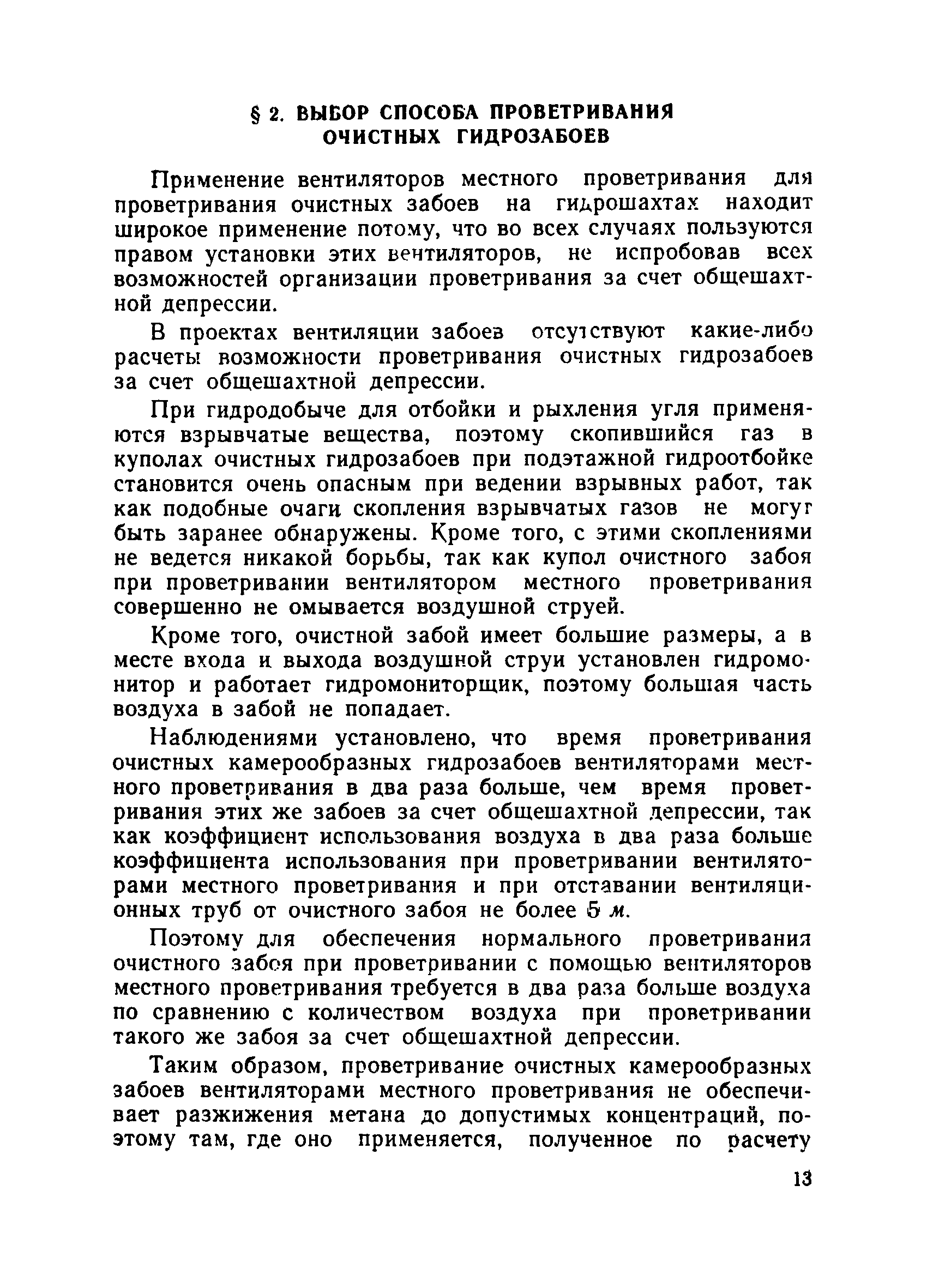 § 2. ВЫБОР СПОСОБА ПРОВЕТРИВАНИЯ ОЧИСТНЫХ ГИДРОЗАБОЕВ

Применение вентиляторов местного проветривания для проветривания очистных забоев на гидрошахтах находит широкое применение потому, что во всех случаях пользуются правом установки этих вентиляторов, не испробовав всех возможностей организации проветривания за счет общешахтной депрессии.

В проектах вентиляции забоев отсутствуют какие-либо расчеты возможности проветривания очистных гидрозабоев за счет общешахтной депрессии.

При гидродобыче для отбойки и рыхления угля применяются взрывчатые вещества, поэтому скопившийся газ в куполах очистных гидрозабоев при подэтажной гидроотбойке становится очень опасным при ведении взрывных работ, так как подобные очаги скопления взрывчатых газов не могут быть заранее обнаружены. Кроме того, с этими скоплениями не ведется никакой борьбы, так как купол очистного забоя при проветривании вентилятором местного проветривания совершенно не омывается воздушной струей.

Кроме того, очистной забой имеет большие размеры, а в месте входа и выхода воздушной струи установлен гидромонитор и работает гидромониторщик, поэтому большая часть воздуха в забой не попадает.

Наблюдениями установлено, что время проветривания очистных камерообразных гидрозабоев вентиляторами местного проветривания в два раза больше, чем время проветривания этих же забоев за счет общешахтной депрессии, так как коэффициент использования воздуха в два раза больше коэффициента использования при проветривании вентиляторами местного проветривания и при отставании вентиляционных труб от очистного забоя не более 5 м.

Поэтому для обеспечения нормального проветривания очистного забоя при проветривании с помощью вентиляторов местного проветривания требуется в два раза больше воздуха по сравнению с количеством воздуха при проветривании такого же забоя за счет общешахтной депрессии.

Таким образом, проветривание очистных камерообразных забоев вентиляторами местного проветривания не обеспечивает разжижения метана до допустимых концентраций, поэтому там, где оно применяется, полученное по расчету

13